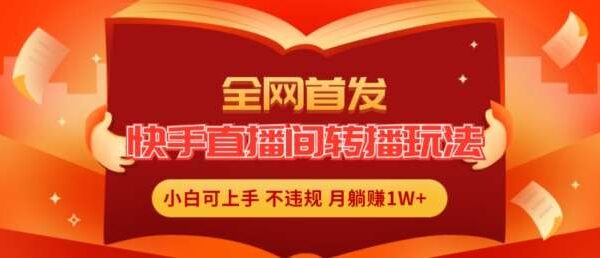 全网首发

快手直播间转播玩法

小白可上手 不违规 月躺赚1W+